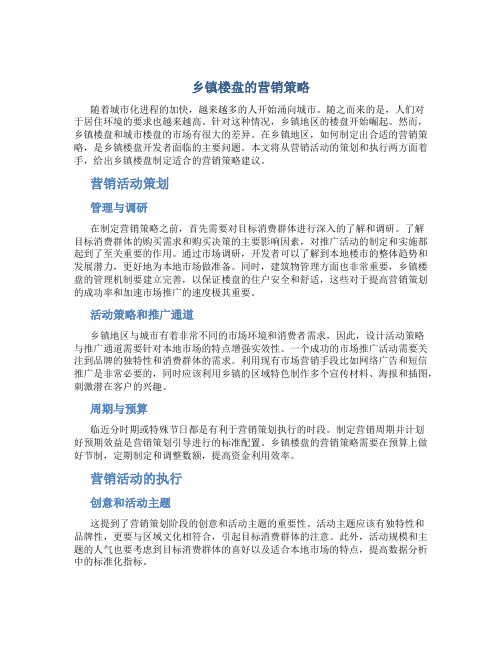 乡镇楼盘的营销策略

随着城市化进程的加快，越来越多的人开始涌向城市。随之而来的是，人们对于居住环境的要求也越来越高。针对这种情况，乡镇地区的楼盘开始崛起。然而，乡镇楼盘和城市楼盘的市场有很大的差异。在乡镇地区，如何制定出合适的营销策略，是乡镇楼盘开发者面临的主要问题。本文将从营销活动的策划和执行两方面着手，给出乡镇楼盘制定适合的营销策略建议。

营销活动策划

管理与调研

在制定营销策略之前，首先需要对目标消费群体进行深入的了解和调研。了解目标消费群体的购买需求和购买决策的主要影响因素，对推广活动的制定和实施都起到了至关重要的作用。通过市场调研，开发者可以了解到本地楼市的整体趋势和发展潜力，更好地为本地市场做准备。同时，建筑物管理方面也非常重要，乡镇楼盘的管理机制要建立完善，以保证楼盘的住户安全和舒适，这些对于提高营销策划的成功率和加速市场推广的速度极其重要。

活动策略和推广通道

乡镇地区与城市有着非常不同的市场环境和消费者需求，因此，设计活动策略与推广通道需要针对本地市场的特点增强实效性。一个成功的市场推广活动需要关注到品牌的独特性和消费群体的需求。利用现有市场营销手段比如网络广告和短信推广是非常必要的，同时应该利用乡镇的区域特色制作多个宣传材料、海报和插图，刺激潜在客户的兴趣。

周期与预算

临近分时期或特殊节日都是有利于营销策划执行的时段。制定营销周期并计划好预期效益是营销策划引导进行的标准配置。乡镇楼盘的营销策略需要在预算上做好节制，定期制定和调整数额，提高资金利用效率。

营销活动的执行

创意和活动主题

这提到了营销策划阶段的创意和活动主题的重要性。活动主题应该有独特性和品牌性，更要与区域文化相符合，引起目标消费群体的注意。此外，活动规模和主题的人气也要考虑到目标消费群体的喜好以及适合本地市场的特点，提高数据分析中的标准化指标。